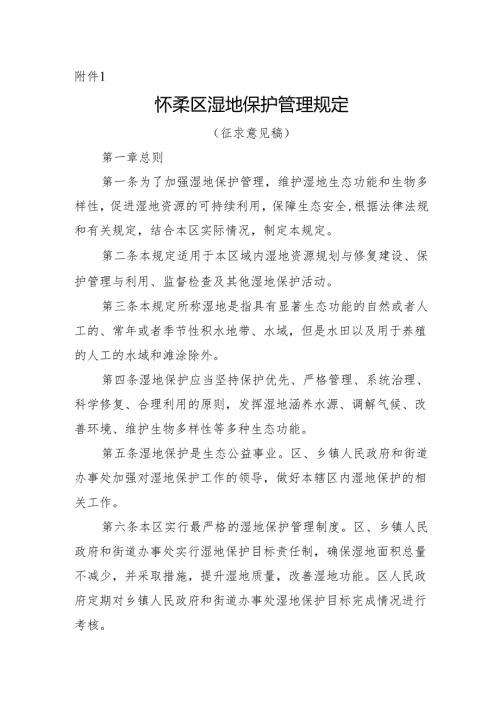 附件1

怀柔区湿地保护管理规定

（征求意见稿）

第一章总则

第一条为了加强湿地保护管理，维护湿地生态功能和生物多样性，促进湿地资源的可持续利用，保障生态安全，根据法律法规和有关规定，结合本区实际情况，制定本规定。

第二条本规定适用于本区域内湿地资源规划与修复建设、保护管理与利用、监督检查及其他湿地保护活动。

第三条本规定所称湿地是指具有显著生态功能的自然或者人工的、常年或者季节性积水地带、水域，但是水田以及用于养殖的人工的水域和滩涂除外。

第四条湿地保护应当坚持保护优先、严格管理、系统治理、科学修复、合理利用的原则，发挥湿地涵养水源、调解气候、改善环境、维护生物多样性等多种生态功能。

第五条湿地保护是生态公益事业。区、乡镇人民政府和街道办事处加强对湿地保护工作的领导，做好本辖区内湿地保护的相关工作。

第六条本区实行最严格的湿地保护管理制度。区、乡镇人民政府和街道办事处实行湿地保护目标责任制，确保湿地面积总量不减少，并采取措施，提升湿地质量，改善湿地功能。区人民政府定期对乡镇人民政府和街道办事处湿地保护目标完成情况进行考核。